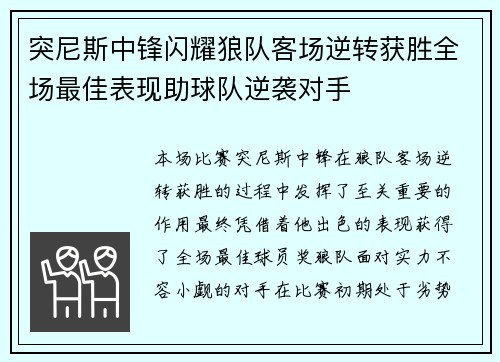 突尼斯中锋闪耀狼队客场逆转获胜全场最佳表现助球队逆袭对手

本场比赛突尼斯中锋在狼队客场逆转获胜的过程中发挥了至关重要的作用最终凭借着他出色的表现获得了全场最佳球员奖狼队面对实力不容小觑的对手在比赛初期处于劣势